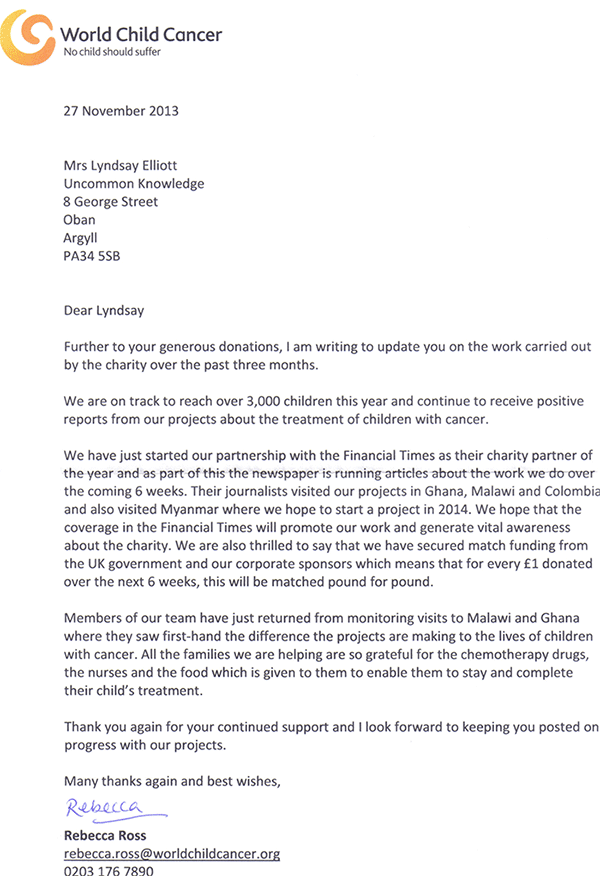 World Child Cancer
No child should suffer

27 November 2013

Mrs Lyndsay Elliott
Uncommon Knowledge
8 George Street
Oban
Argyll
PA34 5SB

Dear Lyndsay

Further to your generous donations, I am writing to update you on the work carried out by the charity over the past three months.

We are on track to reach over 3,000 children this year and continue to receive positive reports from our projects about the treatment of children with cancer.

We have just started our partnership with the Financial Times as their charity partner of the year and as part of this the newspaper is running articles about the work we do over the coming 6 weeks. Their journalists visited our projects in Ghana, Malawi and Colombia and also visited Myanmar where we hope to start a project in 2014. We hope that the coverage in the Financial Times will promote our work and generate vital awareness about the charity. We are also thrilled to say that we have secured match funding from the UK government and our corporate sponsors which means that for every £1 donated over the next 6 weeks, this will be matched pound for pound.

Members of our team have just returned from monitoring visits to Malawi and Ghana where they saw first-hand the difference the projects are making to the lives of children with cancer. All the families we are helping are so grateful for the chemotherapy drugs, the nurses and the food which is given to them to enable them to stay and complete their child's treatment.

Thank you again for your continued support and I look forward to keeping you posted on progress with our projects.

Many thanks again and best wishes,

Rebecca

Rebecca Ross
rebecca.ross@worldchildcancer.org
0203 176 7890